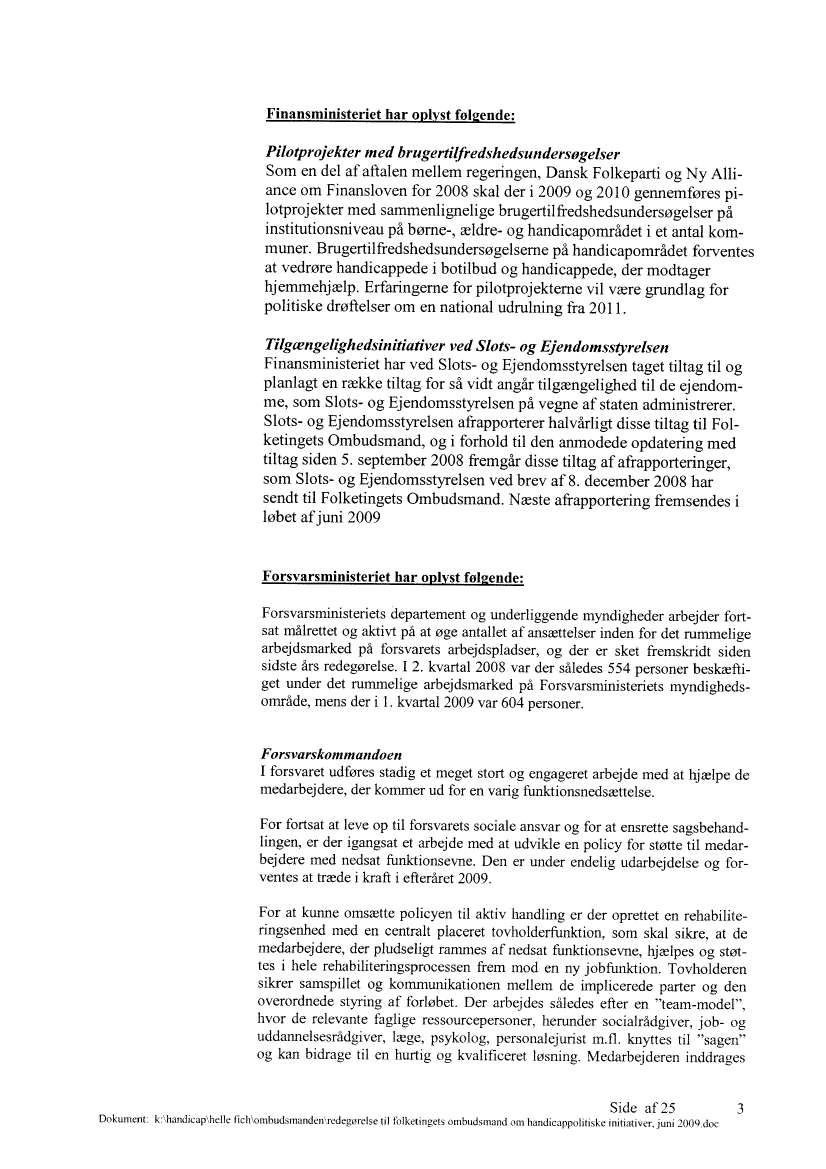 Finansministeriet har oplyst følgende:

Pilotprojekter med brugertilfredshedsundersøgelser
Som en del af aftalen mellem regeringen, Dansk Folkeparti og Ny Alliance om Finansloven for 2008 skal der i 2009 og 2010 gennemføres pilotprojekter med sammenlignelige brugertilfredshedsundersøgelser på institutionsniveau på børne-, ældre- og handicapområdet i et antal kommuner. Brugertilfredshedsundersøgelserne på handicapområdet forventes at vedrøre handicappede i botilbud og handicappede, der modtager hjemmehjælp. Erfaringerne for pilotprojekterne vil være grundlag for politiske drøftelser om en national udrulning fra 2011.

Tilgængelighedsinitiativer ved Slots- og Ejendomsstyrelsen
Finansministeriet har ved Slots- og Ejendomsstyrelsen taget tiltag til og planlagt en række tiltag for så vidt angår tilgængelighed til de ejendomme, som Slots- og Ejendomsstyrelsen på vegne af staten administrerer. Slots- og Ejendomsstyrelsen afrapporterer halvårligt disse tiltag til Folketingets Ombudsmand, og i forhold til den anmodede opdatering med tiltag siden 5. september 2008 fremgår disse tiltag af afrapporteringer, som Slots- og Ejendomsstyrelsen ved brev af 8. december 2008 har sendt til Folketingets Ombudsmand. Næste afrapportering fremsendes i løbet af juni 2009

Forsvarsministeriet har oplyst følgende:

Forsvarsministeriets departement og underliggende myndigheder arbejder fortsat målrettet og aktivt på at øge antallet af ansættelser inden for det rummelige arbejdsmarked på forsvarets arbejdspladser, og der er sket fremskridt siden sidste års redegørelse. I 2. kvartal 2008 var der således 554 personer beskæftiget under det rummelige arbejdsmarked på Forsvarsministeriets myndighedsområde, mens der i 1. kvartal 2009 var 604 personer.

Forsvarskommandoen
I forsvaret udføres stadig et meget stort og engageret arbejde med at hjælpe de medarbejdere, der kommer ud for en varig funktionsnedsættelse.

For fortsat at leve op til forsvarets sociale ansvar og for at ensrette sagsbehandlingen, er der igangsat et arbejde med at udvikle en policy for støtte til medarbejdere med nedsat funktionsevne. Den er under endelig udarbejdelse og forventes at træde i kraft i efteråret 2009.

For at kunne omsætte policyen til aktiv handling er der oprettet en rehabiliteringsenhed med en centralt placeret tovholderfunktion, som skal sikre, at de medarbejdere, der pludseligt rammes af nedsat funktionsevne, hjælpes og støttes i hele rehabiliteringsprocessen frem mod en ny jobfunktion. Tovholderen sikrer samspillet og kommunikationen mellem de implicerede parter og den overordnede styring af forløbet. Der arbejdes således efter en "team-model", hvor de relevante faglige ressourcepersoner, herunder socialrådgiver, job- og uddannelsesrådgiver, læge, psykolog, personalejurist m.fl. knyttes til "sagen" og kan bidrage til en hurtig og kvalificeret løsning. Medarbejderen inddrages

Side af 25 3

Dokument: k:\handicap\helle fich\ombudsmanden\redegørelse til folketingets ombudsmand om handicappolitiske initiativer, juni 2009.doc